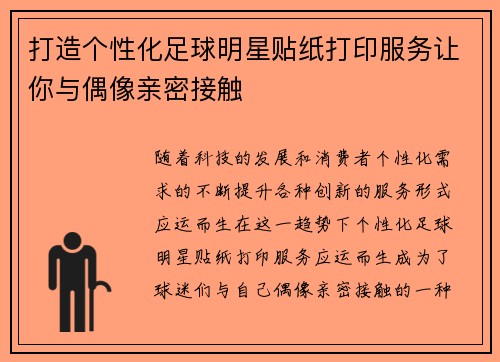 打造个性化足球明星贴纸打印服务让你与偶像亲密接触

随着科技的发展和消费者个性化需求的不断提升各种创新的服务形式应运而生在这一趋势下个性化足球明星贴纸打印服务应运而生成为了球迷们与自己偶像亲密接触的一种